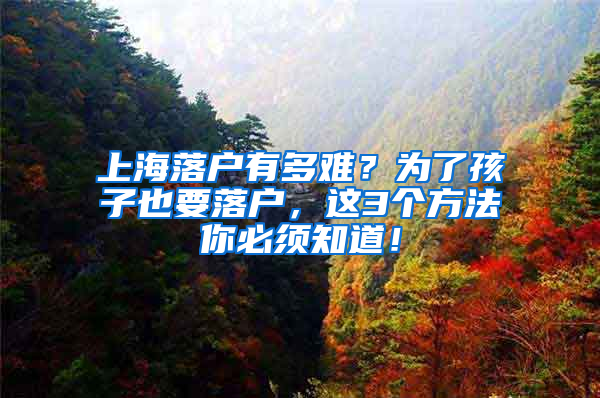 上海落户有多难？为了孩子也要落户，这3个方法你必须知道！